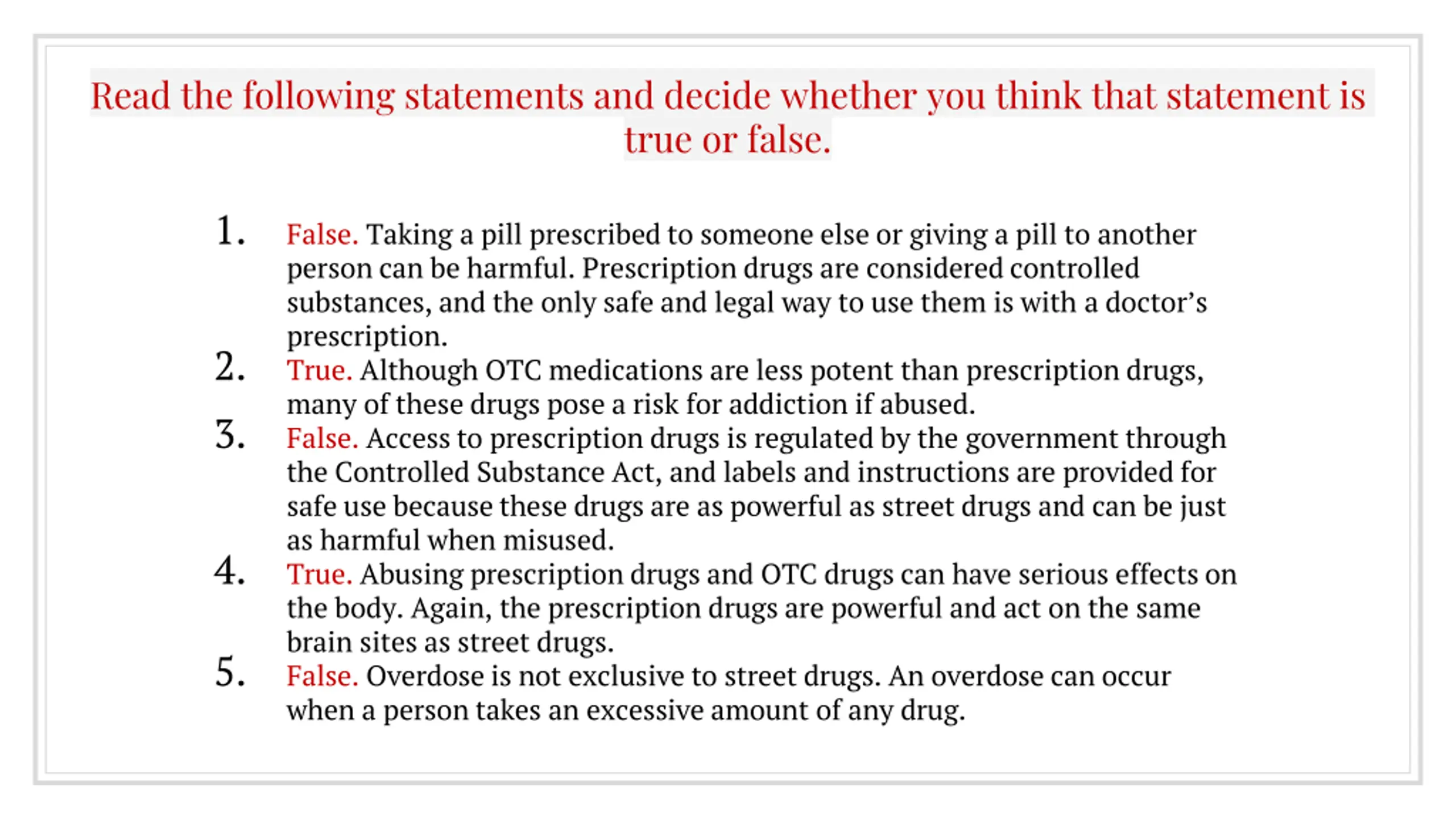 Read the following statements and decide whether you think that statement is true or false.

1. False. Taking a pill prescribed to someone else or giving a pill to another person can be harmful. Prescription drugs are considered controlled substances, and the only safe and legal way to use them is with a doctor's prescription.
2. True. Although OTC medications are less potent than prescription drugs, many of these drugs pose a risk for addiction if abused.
3. False. Access to prescription drugs is regulated by the government through the Controlled Substance Act, and labels and instructions are provided for safe use because these drugs are as powerful as street drugs and can be just as harmful when misused.
4. True. Abusing prescription drugs and OTC drugs can have serious effects on the body. Again, the prescription drugs are powerful and act on the same brain sites as street drugs.
5. False. Overdose is not exclusive to street drugs. An overdose can occur when a person takes an excessive amount of any drug.